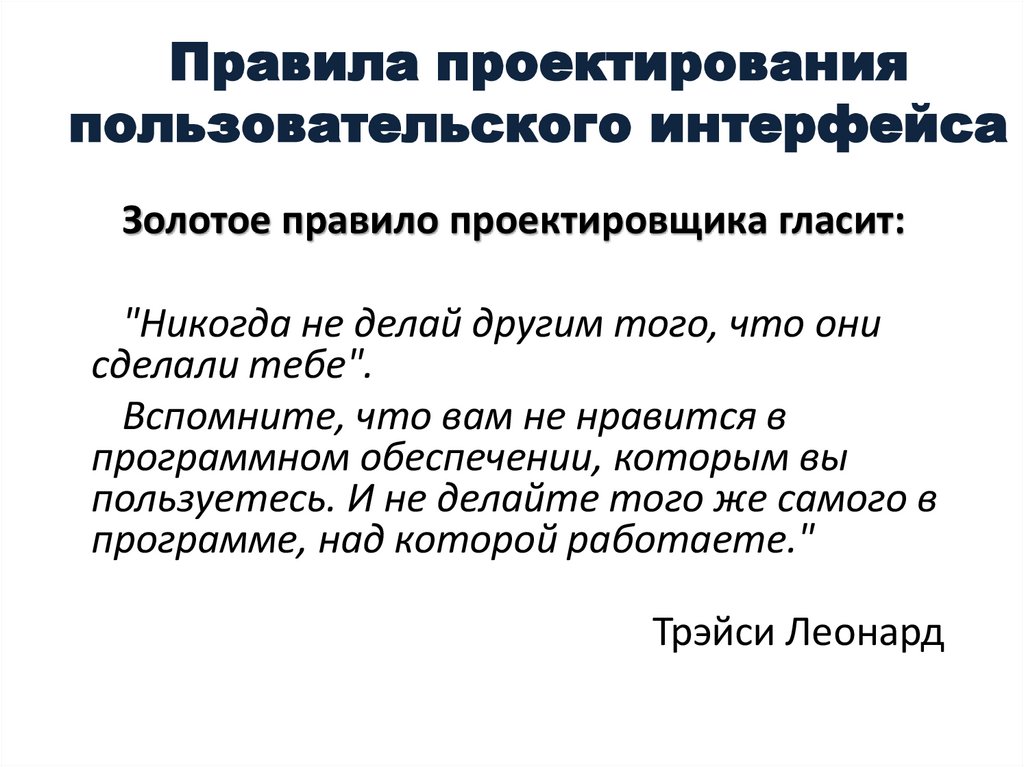 Правила проектирования пользовательского интерфейса

Золотое правило проектировщика гласит:

"Никогда не делай другим того, что они сделали тебе".

Вспомните, что вам не нравится в программном обеспечении, которым вы пользуетесь. И не делайте того же самого в программе, над которой работаете."

Трэйси Леонард